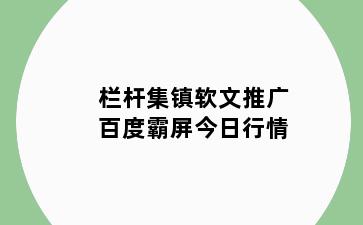 栏杆集镇软文推广
百度霸屏今日行情